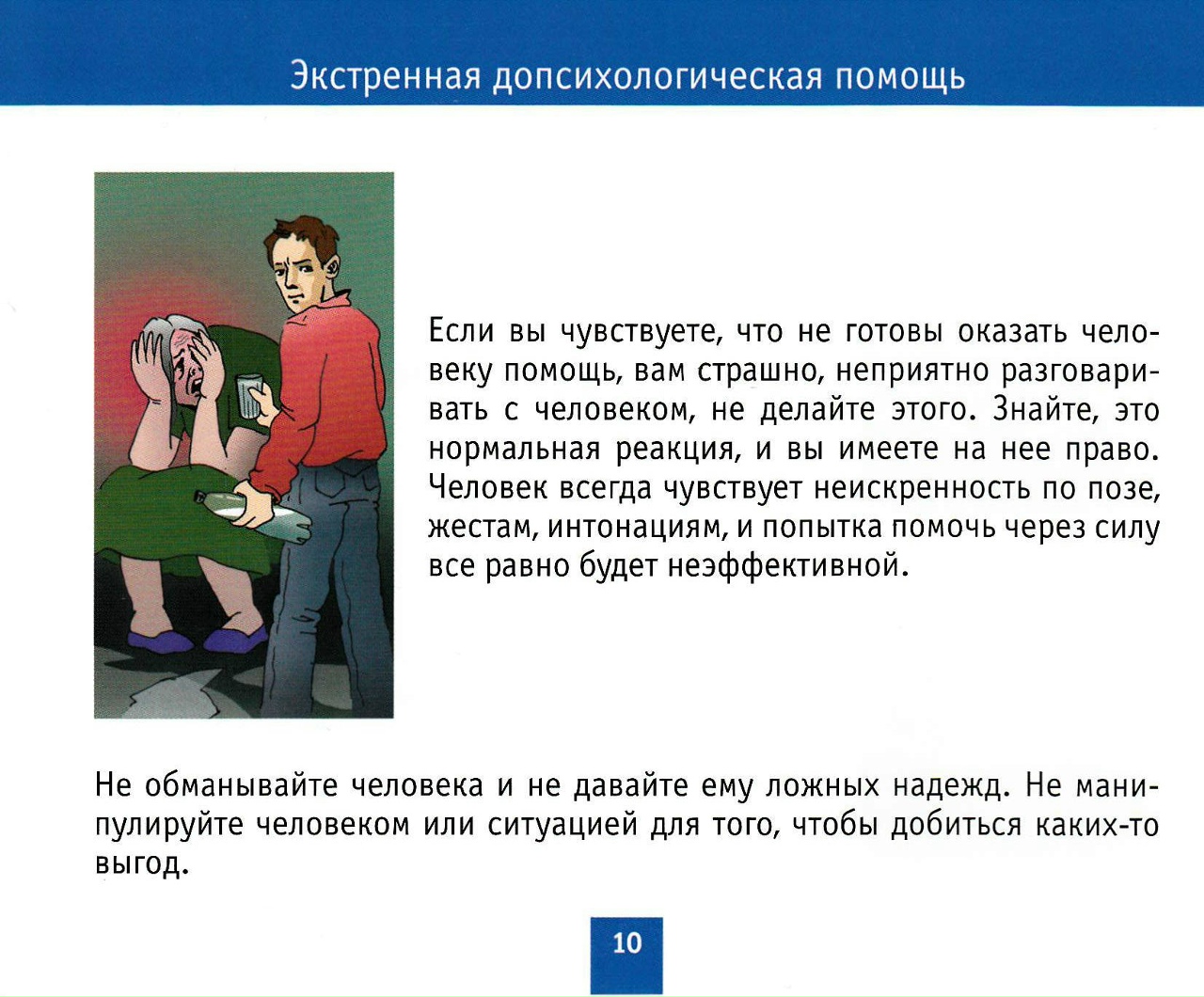 Экстренная допсихологическая помощь

Если вы чувствуете, что не готовы оказать человеку помощь, вам страшно, неприятно разговаривать с человеком, не делайте этого. Знайте, это нормальная реакция, и вы имеете на нее право. Человек всегда чувствует неискренность по позе, жестам, интонациям, и попытка помочь через силу все равно будет неэффективной.

Не обманывайте человека и не давайте ему ложных надежд. Не манипулируйте человеком или ситуацией для того, чтобы добиться каких-то выгод.

10